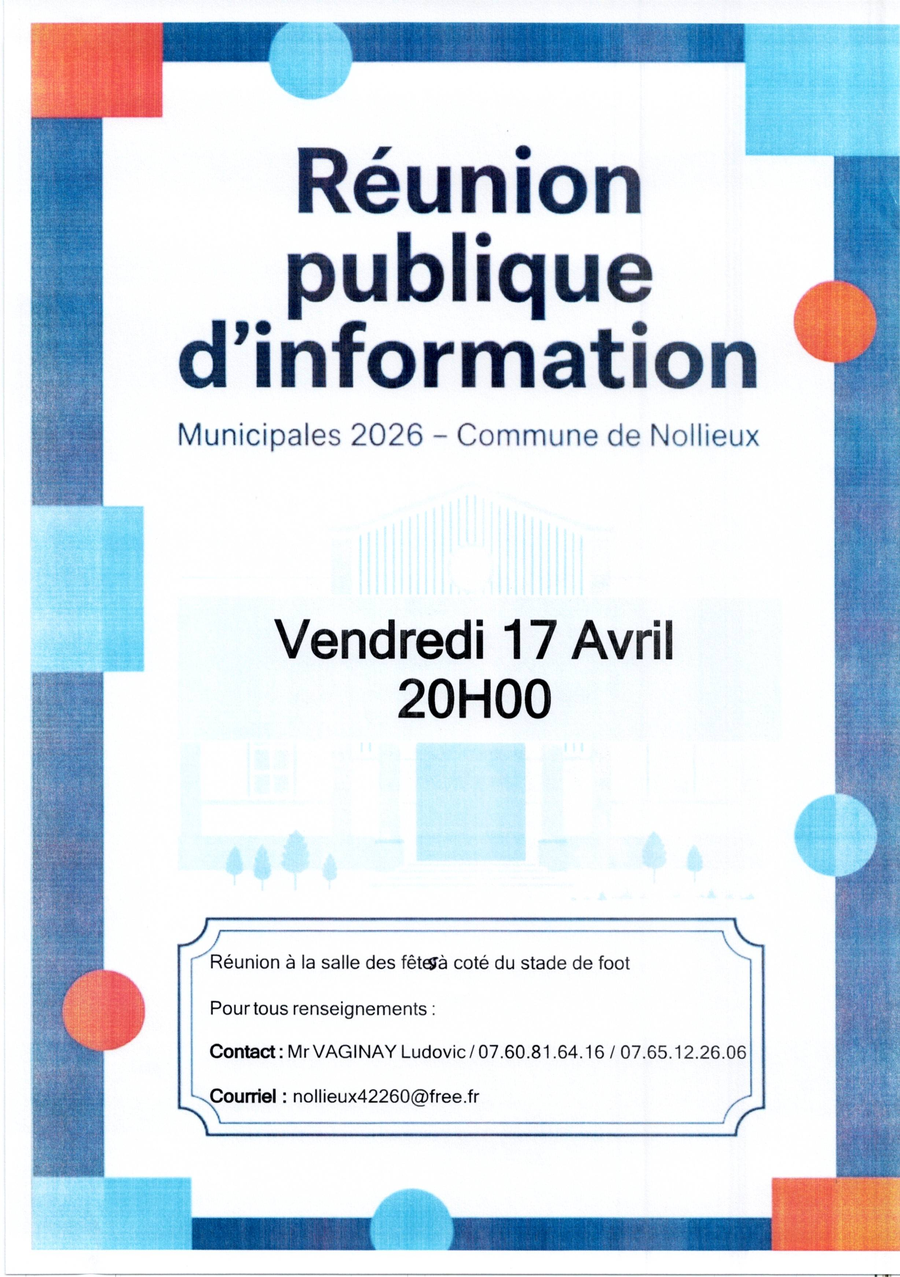 Réunion publique d'information

Municipales 2026 – Commune de Nollieux

Vendredi 17 Avril
20H00

Réunion à la salle des fêtes à coté du stade de foot

Pour tous renseignements :

Contact : Mr VAGINAY Ludovic / 07.60.81.64.16 / 07.65.12.26.06

Courriel : nollieux42260@free.fr